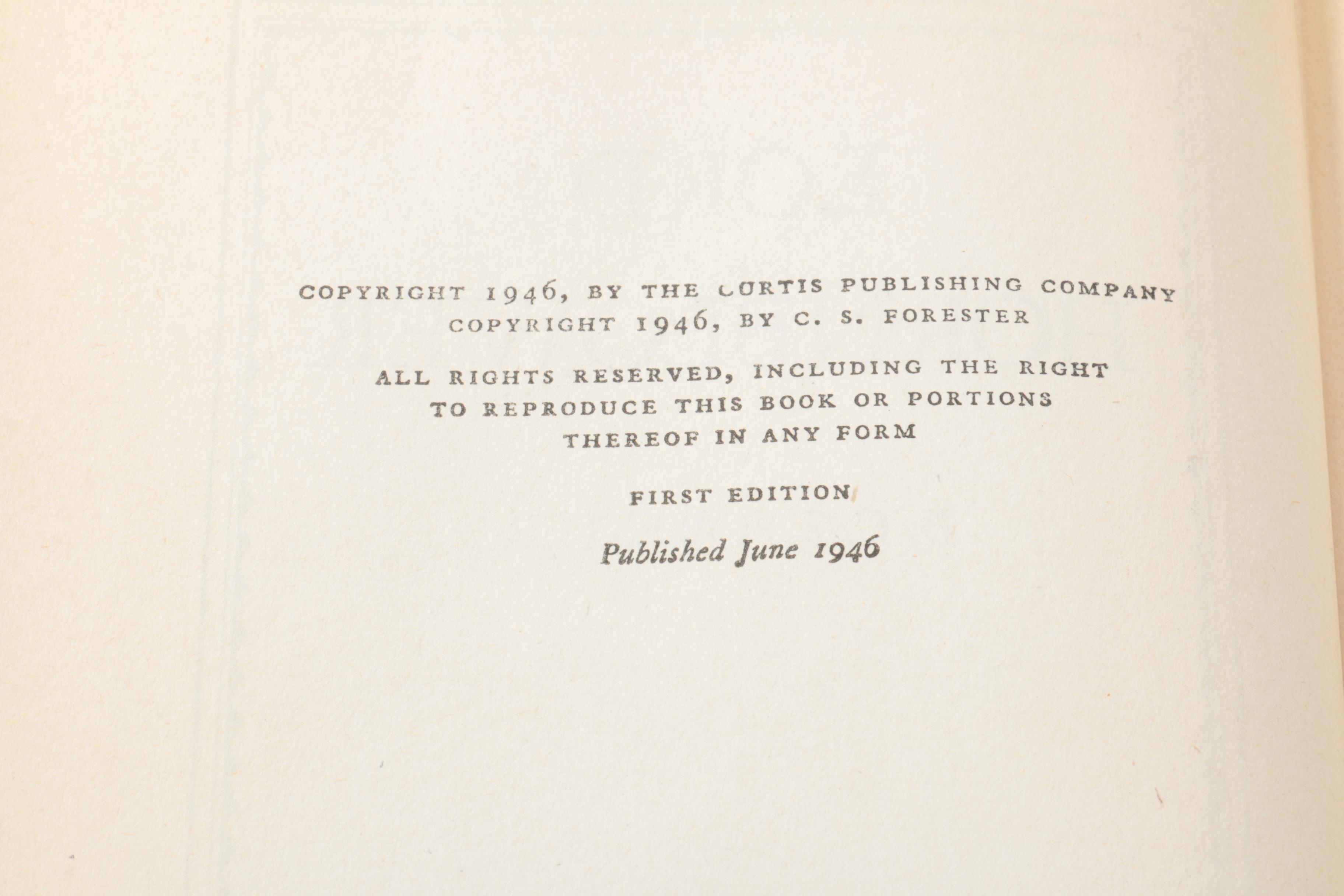 COPYRIGHT 1946, BY THE CURTIS PUBLISHING COMPANY
COPYRIGHT 1946, BY C. S. FORESTER

ALL RIGHTS RESERVED, INCLUDING THE RIGHT TO REPRODUCE THIS BOOK OR PORTIONS THEREOF IN ANY FORM

FIRST EDITION

Published June 1946